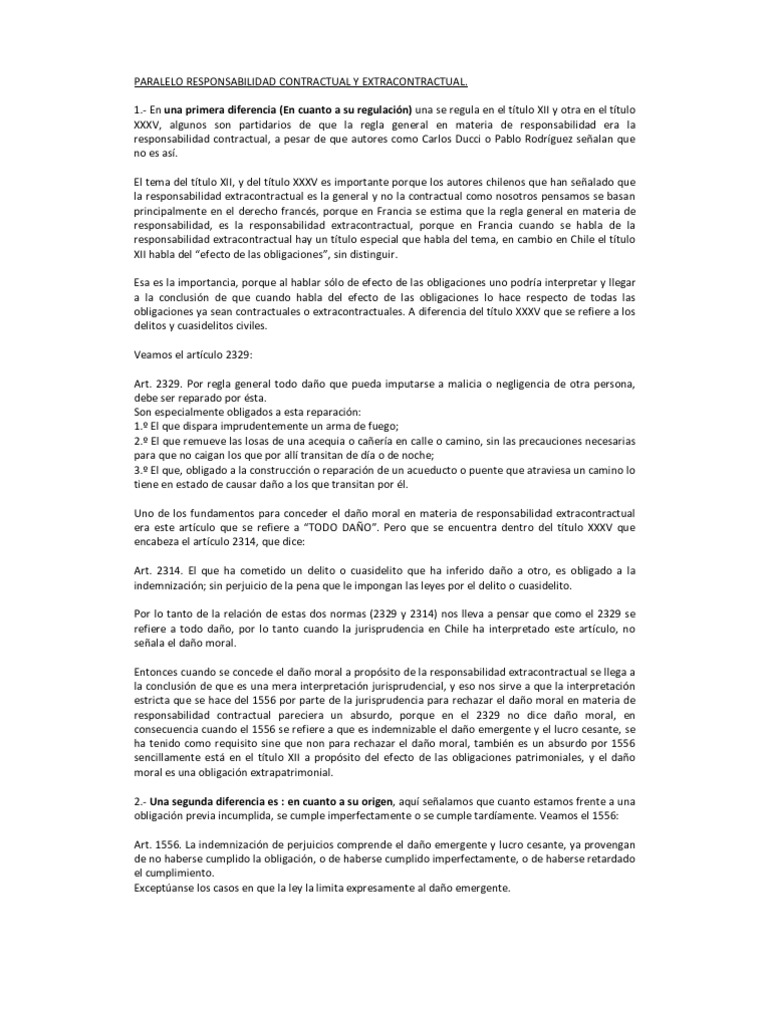 PARALELO RESPONSABILIDAD CONTRACTUAL Y EXTRACONTRACTUAL.

1.- En una primera diferencia (En cuanto a su regulación) una se regula en el título XII y otra en el título XXXV, algunos son partidarios de que la regla general en materia de responsabilidad era la responsabilidad contractual, a pesar de que autores como Carlos Ducci o Pablo Rodríguez señalan que no es así.

El tema del título XII, y del título XXXV es importante porque los autores chilenos que han señalado que la responsabilidad extracontractual es la general y no la contractual como nosotros pensamos se basan principalmente en el derecho francés, porque en Francia se estima que la regla general en materia de responsabilidad, es la responsabilidad extracontractual, porque en Francia cuando se habla de la responsabilidad extracontractual hay un título especial que habla del tema, en cambio en Chile el título XII habla del "efecto de las obligaciones", sin distinguir.

Esa es la importancia, porque al hablar sólo de efecto de las obligaciones uno podría interpretar y llegar a la conclusión de que cuando habla del efecto de las obligaciones lo hace respecto de todas las obligaciones ya sean contractuales o extracontractuales. A diferencia del título XXXV que se refiere a los delitos y cuasidelitos civiles.

Veamos el artículo 2329:

Art. 2329. Por regla general todo daño que pueda imputarse a malicia o negligencia de otra persona, debe ser reparado por ésta.
Son especialmente obligados a esta reparación:
1.º El que dispara imprudentemente un arma de fuego;
2.º El que remueve las losas de una acequia o cañería en calle o camino, sin las precauciones necesarias para que no caigan los que por allí transitan de día o de noche;
3.º El que, obligado a la construcción o reparación de un acueducto o puente que atraviesa un camino lo tiene en estado de causar daño a los que transitan por él.

Uno de los fundamentos para conceder el daño moral en materia de responsabilidad extracontractual era este artículo que se refiere a "TODO DAÑO". Pero que se encuentra dentro del título XXXV que encabeza el artículo 2314, que dice:

Art. 2314. El que ha cometido un delito o cuasidelito que ha inferido daño a otro, es obligado a la indemnización; sin perjuicio de la pena que le impongan las leyes por el delito o cuasidelito.

Por lo tanto de la relación de estas dos normas (2329 y 2314) nos lleva a pensar que como el 2329 se refiere a todo daño, por lo tanto cuando la jurisprudencia en Chile ha interpretado este artículo, no señala el daño moral.

Entonces cuando se concede el daño moral a propósito de la responsabilidad extracontractual se llega a la conclusión de que es una mera interpretación jurisprudencial, y eso nos sirve a que la interpretación estricta que se hace del 1556 por parte de la jurisprudencia para rechazar el daño moral en materia de responsabilidad contractual pareciera un absurdo, porque en el 2329 no dice daño moral, en consecuencia cuando el 1556 se refiere a que es indemnizable el daño emergente y el lucro cesante, se ha tenido como requisito sine que non para rechazar el daño moral, también es un absurdo por 1556 sencillamente está en el título XII a propósito del efecto de las obligaciones patrimoniales, y el daño moral es una obligación extrapatrimonial.

2.- Una segunda diferencia es : en cuanto a su origen, aquí señalamos que cuanto estamos frente a una obligación previa incumplida, se cumple imperfectamente o se cumple tardíamente. Veamos el 1556:

Art. 1556. La indemnización de perjuicios comprende el daño emergente y lucro cesante, ya provengan de no haberse cumplido la obligación, o de haberse cumplido imperfectamente, o de haberse retardado el cumplimiento.
Exceptúanse los casos en que la ley la limita expresamente al daño emergente.